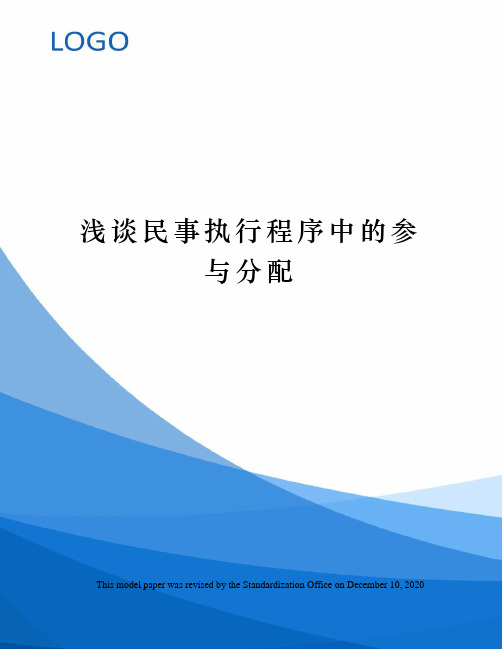 LOGO

浅谈民事执行程序中的参与分配

This model paper was revised by the Standardization Office on December 10, 2020